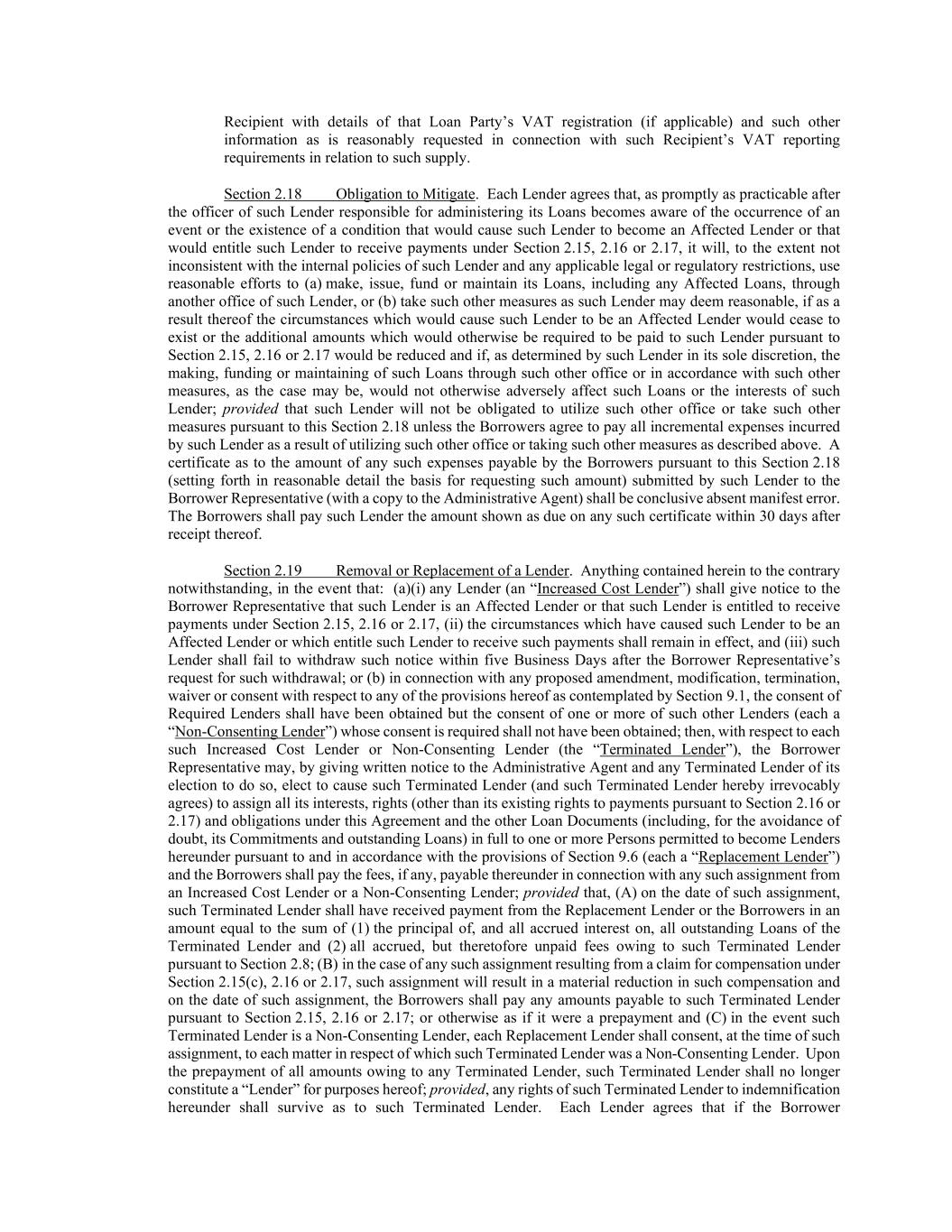 Recipient with details of that Loan Party's VAT registration (if applicable) and such other information as is reasonably requested in connection with such Recipient's VAT reporting requirements in relation to such supply.

Section 2.18 Obligation to Mitigate. Each Lender agrees that, as promptly as practicable after the officer of such Lender responsible for administering its Loans becomes aware of the occurrence of an event or the existence of a condition that would cause such Lender to become an Affected Lender or that would entitle such Lender to receive payments under Section 2.15, 2.16 or 2.17, it will, to the extent not inconsistent with the internal policies of such Lender and any applicable legal or regulatory restrictions, use reasonable efforts to (a) make, issue, fund or maintain its Loans, including any Affected Loans, through another office of such Lender, or (b) take such other measures as such Lender may deem reasonable, if as a result thereof the circumstances which would cause such Lender to be an Affected Lender would cease to exist or the additional amounts which would otherwise be required to be paid to such Lender pursuant to Section 2.15, 2.16 or 2.17 would be reduced and if, as determined by such Lender in its sole discretion, the making, funding or maintaining of such Loans through such other office or in accordance with such other measures, as the case may be, would not otherwise adversely affect such Loans or the interests of such Lender; provided that such Lender will not be obligated to utilize such other office or take such other measures pursuant to this Section 2.18 unless the Borrowers agree to pay all incremental expenses incurred by such Lender as a result of utilizing such other office or taking such other measures as described above. A certificate as to the amount of any such expenses payable by the Borrowers pursuant to this Section 2.18 (setting forth in reasonable detail the basis for requesting such amount) submitted by such Lender to the Borrower Representative (with a copy to the Administrative Agent) shall be conclusive absent manifest error. The Borrowers shall pay such Lender the amount shown as due on any such certificate within 30 days after receipt thereof.

Section 2.19 Removal or Replacement of a Lender. Anything contained herein to the contrary notwithstanding, in the event that: (a)(i) any Lender (an "Increased Cost Lender") shall give notice to the Borrower Representative that such Lender is an Affected Lender or that such Lender is entitled to receive payments under Section 2.15, 2.16 or 2.17, (ii) the circumstances which have caused such Lender to be an Affected Lender or which entitle such Lender to receive such payments shall remain in effect, and (iii) such Lender shall fail to withdraw such notice within five Business Days after the Borrower Representative's request for such withdrawal; or (b) in connection with any proposed amendment, modification, termination, waiver or consent with respect to any of the provisions hereof as contemplated by Section 9.1, the consent of Required Lenders shall have been obtained but the consent of one or more of such other Lenders (each a "Non-Consenting Lender") whose consent is required shall not have been obtained; then, with respect to each such Increased Cost Lender or Non-Consenting Lender (the "Terminated Lender"), the Borrower Representative may, by giving written notice to the Administrative Agent and any Terminated Lender of its election to do so, elect to cause such Terminated Lender (and such Terminated Lender hereby irrevocably agrees) to assign all its interests, rights (other than its existing rights to payments pursuant to Section 2.16 or 2.17) and obligations under this Agreement and the other Loan Documents (including, for the avoidance of doubt, its Commitments and outstanding Loans) in full to one or more Persons permitted to become Lenders hereunder pursuant to and in accordance with the provisions of Section 9.6 (each a "Replacement Lender") and the Borrowers shall pay the fees, if any, payable thereunder in connection with any such assignment from an Increased Cost Lender or a Non-Consenting Lender; provided that, (A) on the date of such assignment, such Terminated Lender shall have received payment from the Replacement Lender or the Borrowers in an amount equal to the sum of (1) the principal of, and all accrued interest on, all outstanding Loans of the Terminated Lender and (2) all accrued, but theretofore unpaid fees owing to such Terminated Lender pursuant to Section 2.8; (B) in the case of any such assignment resulting from a claim for compensation under Section 2.15(c), 2.16 or 2.17, such assignment will result in a material reduction in such compensation and on the date of such assignment, the Borrowers shall pay any amounts payable to such Terminated Lender pursuant to Section 2.15, 2.16 or 2.17; or otherwise as if it were a prepayment and (C) in the event such Terminated Lender is a Non-Consenting Lender, each Replacement Lender shall consent, at the time of such assignment, to each matter in respect of which such Terminated Lender was a Non-Consenting Lender. Upon the prepayment of all amounts owing to any Terminated Lender, such Terminated Lender shall no longer constitute a "Lender" for purposes hereof; provided, any rights of such Terminated Lender to indemnification hereunder shall survive as to such Terminated Lender. Each Lender agrees that if the Borrower